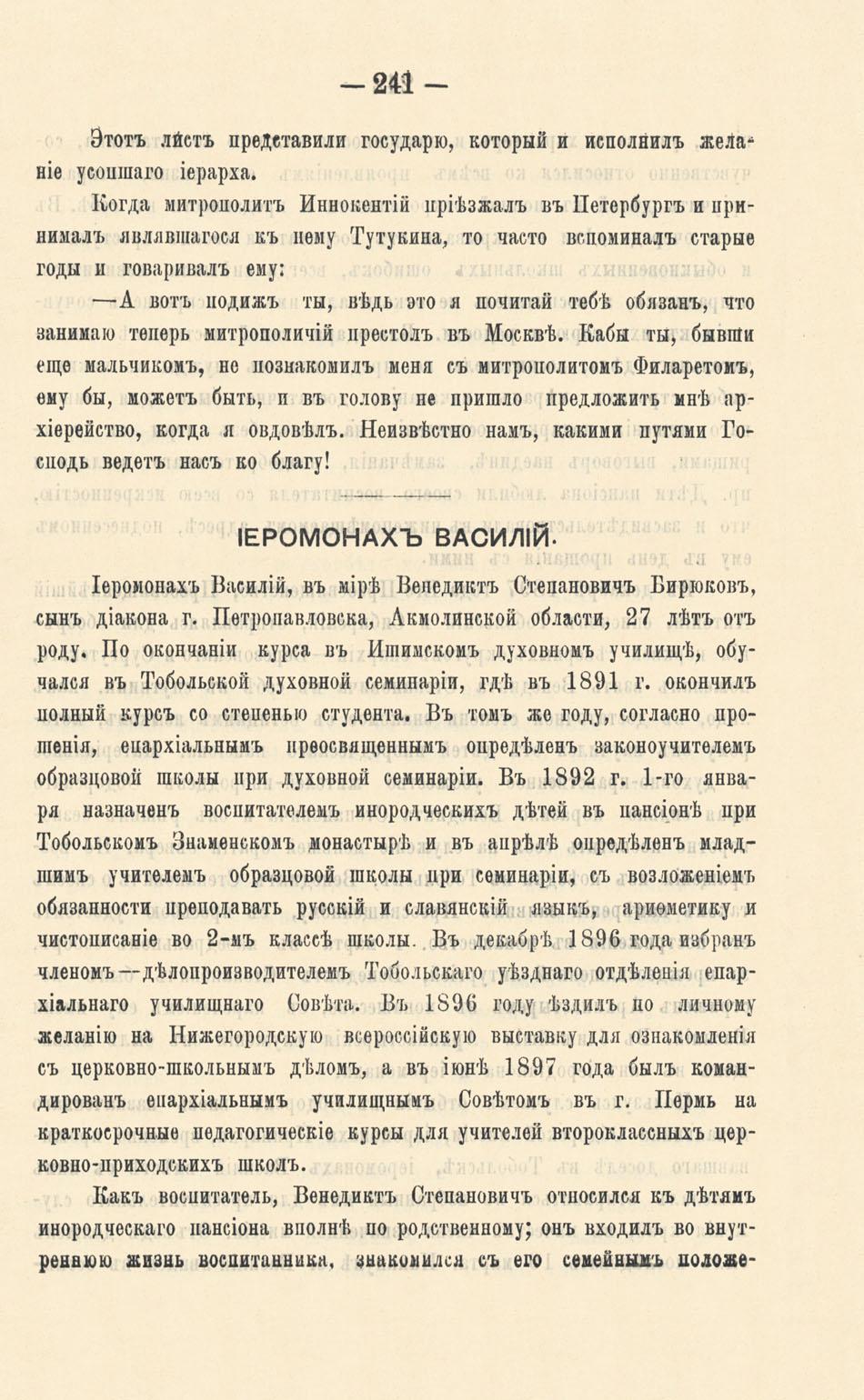 — 241 —

Этотъ листъ представили государю, который и исполнилъ желаніе усопшаго іерарха.

Когда митрополитъ Иннокентій пріѣзжалъ въ Петербургъ и принималъ являвшагося къ нему Тутукина, то часто вспоминалъ старые годы и говаривалъ ему:

—А вотъ подижъ ты, вѣдь это я почитай тебѣ обязанъ, что занимаю теперь митрополичій престолъ въ Москвѣ. Кабы ты, бывши еще мальчикомъ, не познакомилъ меня съ митрополитомъ Филаретомъ, ему бы, можетъ быть, и въ голову не пришло предложить мнѣ архіерейство, когда я овдовѣлъ. Неизвѣстно намъ, какими путями Господь ведетъ насъ ко благу!

ІЕРОМОНАХЪ ВАСИЛІЙ.

Іеромонахъ Василій, въ мірѣ Венедиктъ Степановичъ Бирюковъ, сынъ діакона г. Петропавловска, Акмолинской области, 27 лѣтъ отъ роду. По окончаніи курса въ Ишимскомъ духовномъ училищѣ, обучался въ Тобольской духовной семинаріи, гдѣ въ 1891 г. окончилъ полный курсъ со степенью студента. Въ томъ же году, согласно прошенія, епархіальнымъ преосвященнымъ опредѣленъ законоучителемъ образцовой школы при духовной семинаріи. Въ 1892 г. 1-го января назначенъ воспитателемъ инородческихъ дѣтей въ пансіонѣ при Тобольскомъ Знаменскомъ монастырѣ и въ апрѣлѣ опредѣленъ младшимъ учителемъ образцовой школы при семинаріи, съ возложеніемъ обязанности преподавать русскій и славянскій языкъ, ариѳметику и чистописаніе во 2-мъ классѣ школы. Въ декабрѣ 1896 года избранъ членомъ—дѣлопроизводителемъ Тобольскаго уѣзднаго отдѣленія епархіальнаго училищнаго Совѣта. Въ 1896 году ѣздилъ по личному желанію на Нижегородскую всероссійскую выставку для ознакомленія съ церковно-школьнымъ дѣломъ, а въ іюнѣ 1897 года былъ командированъ епархіальнымъ училищнымъ Совѣтомъ въ г. Пермь на краткосрочные педагогическіе курсы для учителей второклассныхъ церковно-приходскихъ школъ.

Какъ воспитатель, Венедиктъ Степановичъ относился къ дѣтямъ инородческаго пансіона вполнѣ по родственному; онъ входилъ во внутреннюю жизнь воспитанника, знакомился съ его семейнымъ положе-